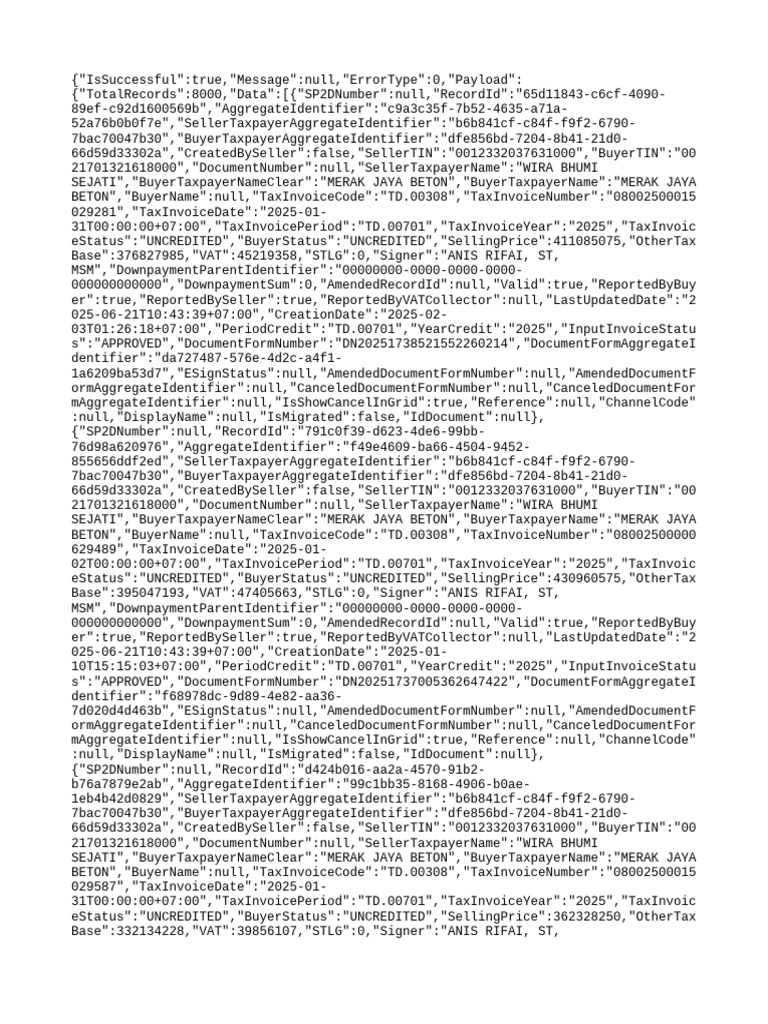 {"IsSuccessful":true,"Message":null,"ErrorType":0,"Payload":{"TotalRecords":8000,"Data":[{"SP2DNumber":null,"RecordId":"65d11843-c6cf-4090-89ef-c92d1600569b","AggregateIdentifier":"c9a3c35f-7b52-4635-a71a-52a76b0b0f7e","SellerTaxpayerAggregateIdentifier":"b6b841cf-c84f-f9f2-6790-7bac70047b30","BuyerTaxpayerAggregateIdentifier":"dfe856bd-7204-8b41-21d0-66d59d33302a","CreatedBySeller":false,"SellerTIN":"0012332037631000","BuyerTIN":"0021701321618000","DocumentNumber":null,"SellerTaxpayerName":"WIRA BHUMI SEJATI","BuyerTaxpayerNameClear":"MERAK JAYA BETON","BuyerTaxpayerName":"MERAK JAYA BETON","BuyerName":null,"TaxInvoiceCode":"TD.00308","TaxInvoiceNumber":"08002500015029281","TaxInvoiceDate":"2025-01-31T00:00:00+07:00","TaxInvoicePeriod":"TD.00701","TaxInvoiceYear":"2025","TaxInvoiceStatus":"UNCREDITED","BuyerStatus":"UNCREDITED","SellingPrice":411085075,"OtherTaxBase":376827985,"VAT":45219358,"STLG":0,"Signer":"ANIS RIFAI, ST, MSM","DownpaymentParentIdentifier":"00000000-0000-0000-0000-000000000000","DownpaymentSum":0,"AmendedRecordId":null,"Valid":true,"ReportedByBuyer":true,"ReportedBySeller":true,"ReportedByVATCollector":null,"LastUpdatedDate":"2025-06-21T10:43:39+07:00","CreationDate":"2025-02-03T01:26:18+07:00","PeriodCredit":"TD.00701","YearCredit":"2025","InputInvoiceStatus":"APPROVED","DocumentFormNumber":"DN20251738521552260214","DocumentFormAggregateIdentifier":"da727487-576e-4d2c-a4f1-1a6209ba53d7","ESignStatus":null,"AmendedDocumentFormNumber":null,"AmendedDocumentFormAggregateIdentifier":null,"CanceledDocumentFormNumber":null,"CanceledDocumentFormAggregateIdentifier":null,"IsShowCancelInGrid":true,"Reference":null,"ChannelCode":null,"DisplayName":null,"IsMigrated":false,"IdDocument":null},{"SP2DNumber":null,"RecordId":"791c0f39-d623-4de6-99bb-76d98a620976","AggregateIdentifier":"f49e4609-ba66-4504-9452-855656ddf2ed","SellerTaxpayerAggregateIdentifier":"b6b841cf-c84f-f9f2-6790-7bac70047b30","BuyerTaxpayerAggregateIdentifier":"dfe856bd-7204-8b41-21d0-66d59d33302a","CreatedBySeller":false,"SellerTIN":"0012332037631000","BuyerTIN":"0021701321618000","DocumentNumber":null,"SellerTaxpayerName":"WIRA BHUMI SEJATI","BuyerTaxpayerNameClear":"MERAK JAYA BETON","BuyerTaxpayerName":"MERAK JAYA BETON","BuyerName":null,"TaxInvoiceCode":"TD.00308","TaxInvoiceNumber":"08002500000629489","TaxInvoiceDate":"2025-01-02T00:00:00+07:00","TaxInvoicePeriod":"TD.00701","TaxInvoiceYear":"2025","TaxInvoiceStatus":"UNCREDITED","BuyerStatus":"UNCREDITED","SellingPrice":430960575,"OtherTaxBase":395047193,"VAT":47405663,"STLG":0,"Signer":"ANIS RIFAI, ST, MSM","DownpaymentParentIdentifier":"00000000-0000-0000-0000-000000000000","DownpaymentSum":0,"AmendedRecordId":null,"Valid":true,"ReportedByBuyer":true,"ReportedBySeller":true,"ReportedByVATCollector":null,"LastUpdatedDate":"2025-06-21T10:43:39+07:00","CreationDate":"2025-01-10T15:15:03+07:00","PeriodCredit":"TD.00701","YearCredit":"2025","InputInvoiceStatus":"APPROVED","DocumentFormNumber":"DN20251737005362647422","DocumentFormAggregateIdentifier":"f68978dc-9d89-4e82-aa36-7d020d4d463b","ESignStatus":null,"AmendedDocumentFormNumber":null,"AmendedDocumentFormAggregateIdentifier":null,"CanceledDocumentFormNumber":null,"CanceledDocumentFormAggregateIdentifier":null,"IsShowCancelInGrid":true,"Reference":null,"ChannelCode":null,"DisplayName":null,"IsMigrated":false,"IdDocument":null},{"SP2DNumber":null,"RecordId":"d424b016-aa2a-4570-91b2-b76a7879e2ab","AggregateIdentifier":"99c1bb35-8168-4906-b0ae-1eb4b42d0829","SellerTaxpayerAggregateIdentifier":"b6b841cf-c84f-f9f2-6790-7bac70047b30","BuyerTaxpayerAggregateIdentifier":"dfe856bd-7204-8b41-21d0-66d59d33302a","CreatedBySeller":false,"SellerTIN":"0012332037631000","BuyerTIN":"0021701321618000","DocumentNumber":null,"SellerTaxpayerName":"WIRA BHUMI SEJATI","BuyerTaxpayerNameClear":"MERAK JAYA BETON","BuyerTaxpayerName":"MERAK JAYA BETON","BuyerName":null,"TaxInvoiceCode":"TD.00308","TaxInvoiceNumber":"08002500015029587","TaxInvoiceDate":"2025-01-31T00:00:00+07:00","TaxInvoicePeriod":"TD.00701","TaxInvoiceYear":"2025","TaxInvoiceStatus":"UNCREDITED","BuyerStatus":"UNCREDITED","SellingPrice":362328250,"OtherTaxBase":332134228,"VAT":39856107,"STLG":0,"Signer":"ANIS RIFAI, ST,